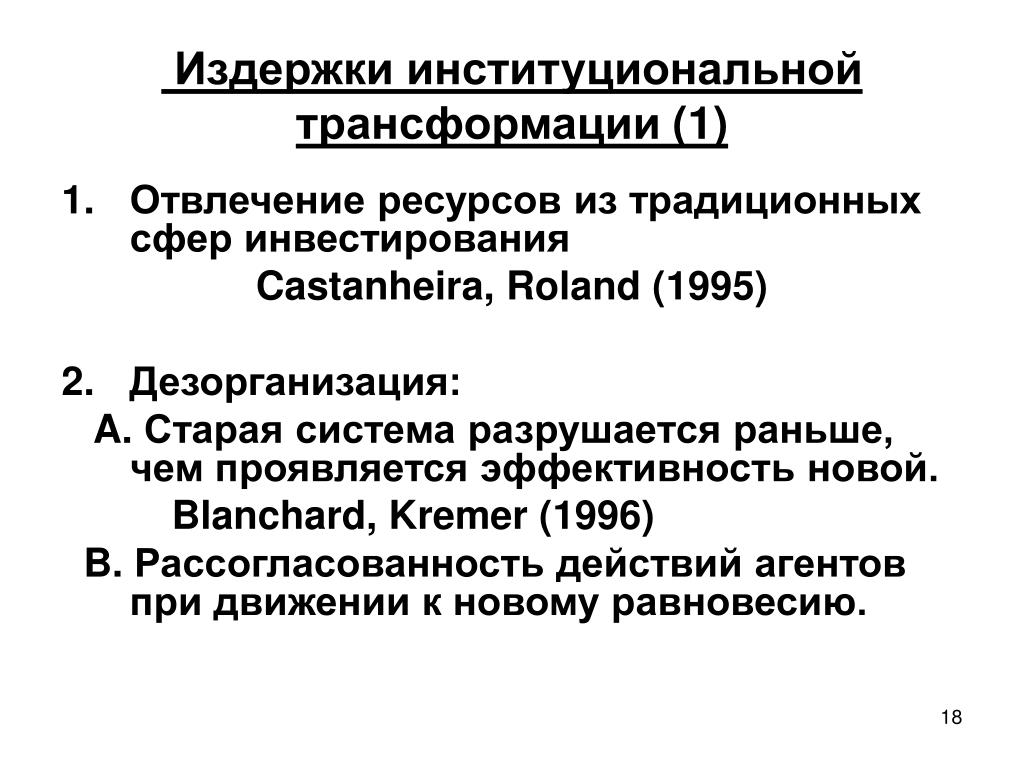 Издержки институциональной трансформации (1)

1. Отвлечение ресурсов из традиционных сфер инвестирования
Castanheira, Roland (1995)

2. Дезорганизация:
А. Старая система разрушается раньше, чем проявляется эффективность новой.
Blanchard, Kremer (1996)
В. Рассогласованность действий агентов при движении к новому равновесию.

18